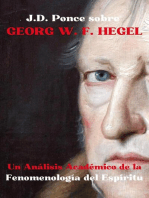 J.D. Ponce sobre
GEORG W. F. HEGEL

Un Análisis Académico de la
Fenomenología del Espíritu